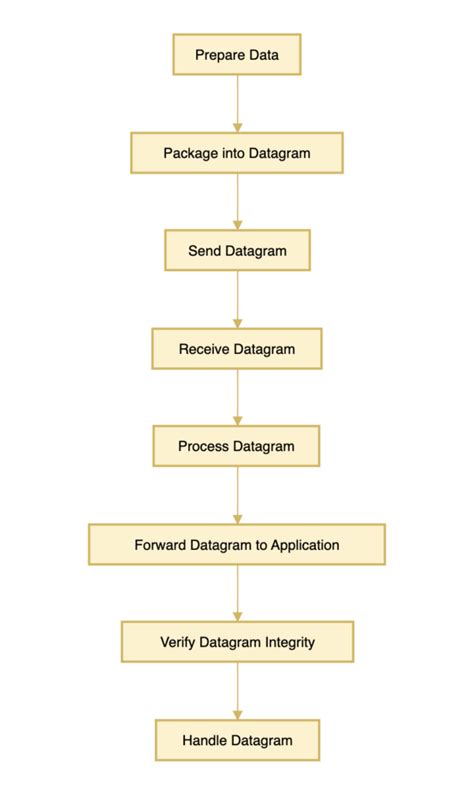 Prepare Data

Package into Datagram

Send Datagram

Receive Datagram

Process Datagram

Forward Datagram to Application

Verify Datagram Integrity

Handle Datagram